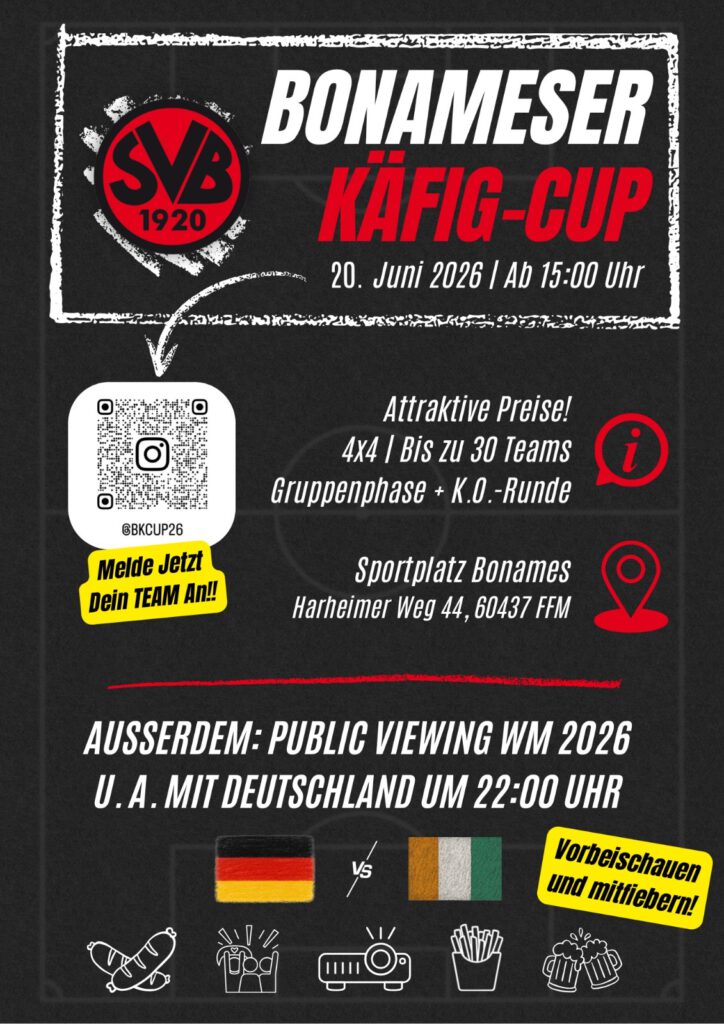 SVB
1920

BONAMESER
KÄFIG-CUP
20. Juni 2026 | Ab 15:00 Uhr

@BKCUP26

Melde Jetzt
Dein TEAM An!!

Attraktive Preise!
4x4 | Bis zu 30 Teams
Gruppenphase + K.O.-Runde

Sportplatz Bonames
Harheimer Weg 44, 60437 FFM

AUSSERDEM: PUBLIC VIEWING WM 2026
U. A. MIT DEUTSCHLAND UM 22:00 UHR

VS

Vorbeischauen
und mitfiebern!